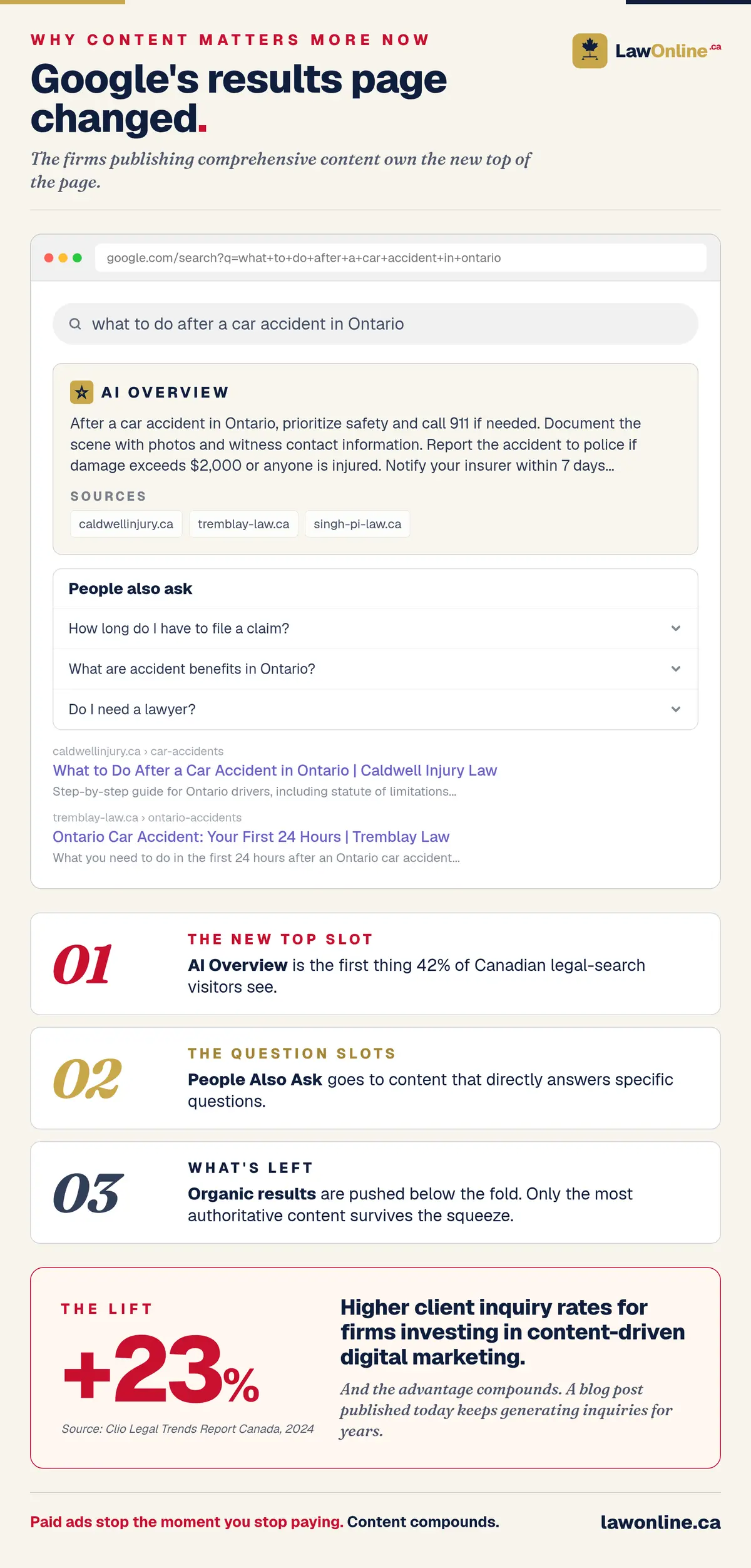 WHY CONTENT MATTERS MORE NOW

LawOnline.ca

Google's results page changed.

The firms publishing comprehensive content own the new top of the page.

google.com/search?q=what+to+do+after+a+car+accident+in+ontario

what to do after a car accident in Ontario

AI OVERVIEW

After a car accident in Ontario, prioritize safety and call 911 if needed. Document the scene with photos and witness contact information. Report the accident to police if damage exceeds $2,000 or anyone is injured. Notify your insurer within 7 days...

SOURCES

caldwellinjury.ca tremblay-law.ca singh-pi-law.ca

People also ask

How long do I have to file a claim?

What are accident benefits in Ontario?

Do I need a lawyer?

caldwellinjury.ca › car-accidents
What to Do After a Car Accident in Ontario | Caldwell Injury Law
Step-by-step guide for Ontario drivers, including statute of limitations...

tremblay-law.ca › ontario-accidents
Ontario Car Accident: Your First 24 Hours | Tremblay Law
What you need to do in the first 24 hours after an Ontario car accident...

01
THE NEW TOP SLOT
AI Overview is the first thing 42% of Canadian legal-search visitors see.

02
THE QUESTION SLOTS
People Also Ask goes to content that directly answers specific questions.

03
WHAT'S LEFT
Organic results are pushed below the fold. Only the most authoritative content survives the squeeze.

THE LIFT
+23%
Source: Clio Legal Trends Report Canada, 2024

Higher client inquiry rates for firms investing in content-driven digital marketing.

And the advantage compounds. A blog post published today keeps generating inquiries for years.

Paid ads stop the moment you stop paying. Content compounds.

lawonline.ca